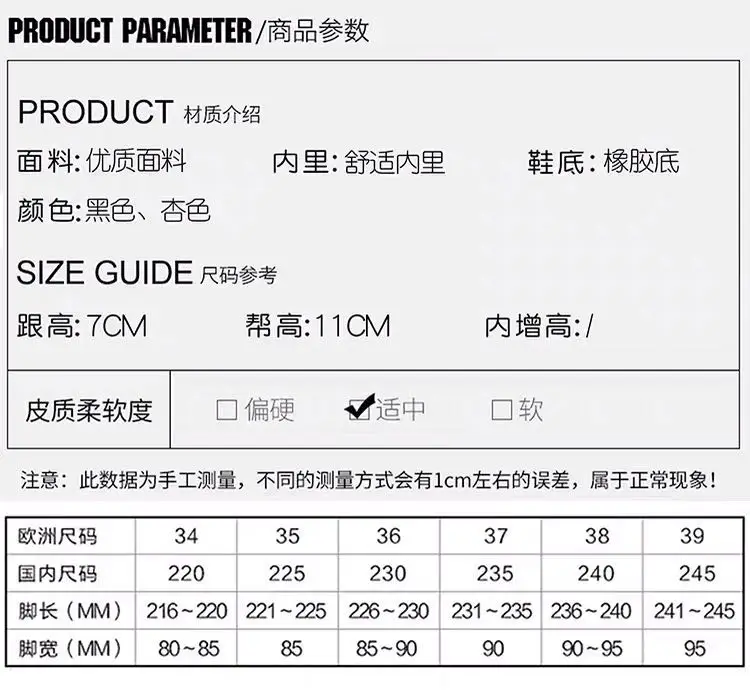 PRODUCT PARAMETER/商品参数

PRODUCT 材质介绍

面料:优质面料 内里:舒适内里 鞋底:橡胶底

颜色:黑色、杏色

SIZE GUIDE 尺码参考

跟高:7CM 帮高:11CM 内增高:/

皮质柔软度 ☐偏硬 ☑适中 ☐软

注意:此数据为手工测量,不同的测量方式会有1cm左右的误差,属于正常现象!

| 欧洲尺码 | 34 | 35 | 36 | 37 | 38 | 39 |
|---|---|---|---|---|---|---|
| 国内尺码 | 220 | 225 | 230 | 235 | 240 | 245 |
| 脚长(MM) | 216~220 | 221~225 | 226~230 | 231~235 | 236~240 | 241~245 |
| 脚宽(MM) | 80~85 | 85 | 85~90 | 90 | 90~95 | 95 |